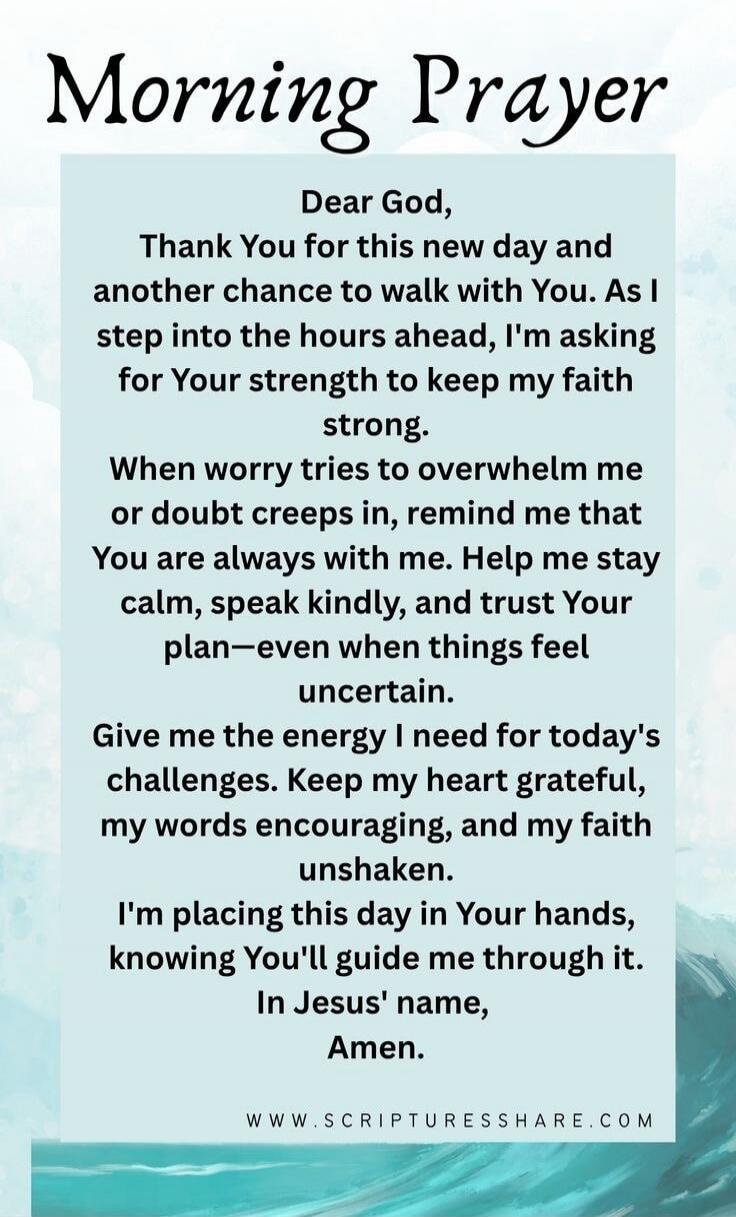 Morning Prayer

Dear God,
Thank You for this new day and another chance to walk with You. As I step into the hours ahead, I'm asking for Your strength to keep my faith strong.
When worry tries to overwhelm me or doubt creeps in, remind me that You are always with me. Help me stay calm, speak kindly, and trust Your plan—even when things feel uncertain.
Give me the energy I need for today's challenges. Keep my heart grateful, my words encouraging, and my faith unshaken.
I'm placing this day in Your hands, knowing You'll guide me through it.
In Jesus' name,
Amen.

WWW.SCRIPTURESSHARE.COM